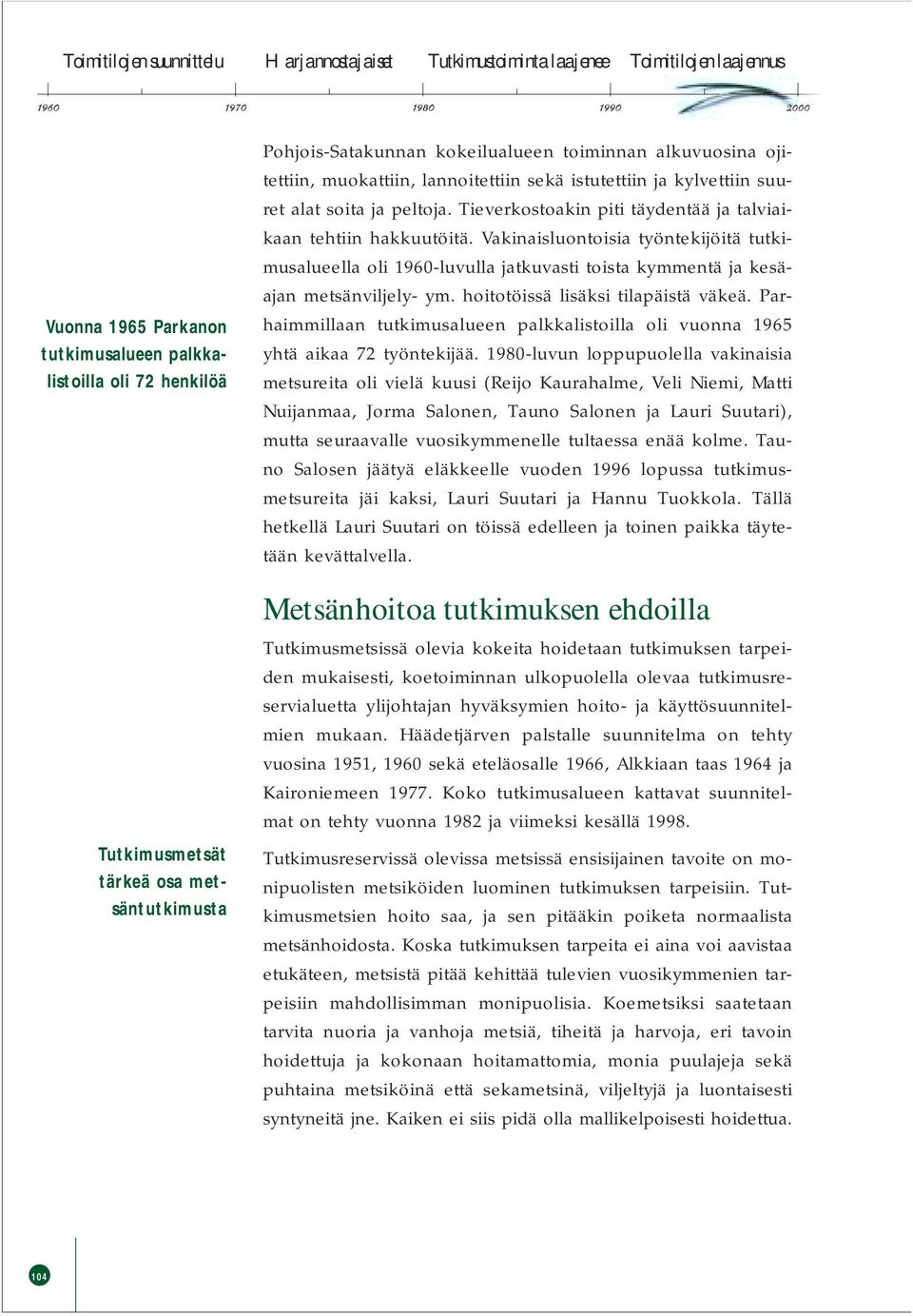 Toimitilojen suunnittelu   Harjannostajaiset   Tutkimustoiminta laajenee   Toimitilojen laajennus

1960   1970   1980   1990   2000

Vuonna 1965 Parkanon tutkimusalueen palkkalistoilla oli 72 henkilöä

Pohjois-Satakunnan kokeilualueen toiminnan alkuvuosina ojitettiin, muokattiin, lannoitettiin sekä istutettiin ja kylvettiin suuret alat soita ja peltoja. Tieverkostoakin piti täydentää ja talviaikaan tehtiin hakkuutöitä. Vakinaisluontoisia työntekijöitä tutkimusalueella oli 1960-luvulla jatkuvasti toista kymmentä ja kesäajan metsänviljely- ym. hoitotöissä lisäksi tilapäistä väkeä. Parhaimmillaan tutkimusalueen palkkalistoilla oli vuonna 1965 yhtä aikaa 72 työntekijää. 1980-luvun loppupuolella vakinaisia metsureita oli vielä kuusi (Reijo Kaurahalme, Veli Niemi, Matti Nuijanmaa, Jorma Salonen, Tauno Salonen ja Lauri Suutari), mutta seuraavalle vuosikymmenelle tultaessa enää kolme. Tauno Salosen jäätyä eläkkeelle vuoden 1996 lopussa tutkimusmetsureita jäi kaksi, Lauri Suutari ja Hannu Tuokkola. Tällä hetkellä Lauri Suutari on töissä edelleen ja toinen paikka täytetään kevättalvella.

Metsänhoitoa tutkimuksen ehdoilla

Tutkimusmetsissä olevia kokeita hoidetaan tutkimuksen tarpeiden mukaisesti, koetoiminnan ulkopuolella olevaa tutkimusreservialuetta ylijohtajan hyväksymien hoito- ja käyttösuunnitelmien mukaan. Häädetjärven palstalle suunnitelma on tehty vuosina 1951, 1960 sekä eteläosalle 1966, Alkkiaan taas 1964 ja Kaironiemeen 1977. Koko tutkimusalueen kattavat suunnitelmat on tehty vuonna 1982 ja viimeksi kesällä 1998.

Tutkimusmetsät tärkeä osa metsäntutkimusta

Tutkimusreservissä olevissa metsissä ensisijainen tavoite on monipuolisten metsiköiden luominen tutkimuksen tarpeisiin. Tutkimusmetsien hoito saa, ja sen pitääkin poiketa normaalista metsänhoidosta. Koska tutkimuksen tarpeita ei aina voi aavistaa etukäteen, metsistä pitää kehittää tulevien vuosikymmenien tarpeisiin mahdollisimman monipuolisia. Koemetsiksi saatetaan tarvita nuoria ja vanhoja metsiä, tiheitä ja harvoja, eri tavoin hoidettuja ja kokonaan hoitamattomia, monia puulajeja sekä puhtaina metsiköinä että sekametsinä, viljeltyjä ja luontaisesti syntyneitä jne. Kaiken ei siis pidä olla mallikelpoisesti hoidettua.

104